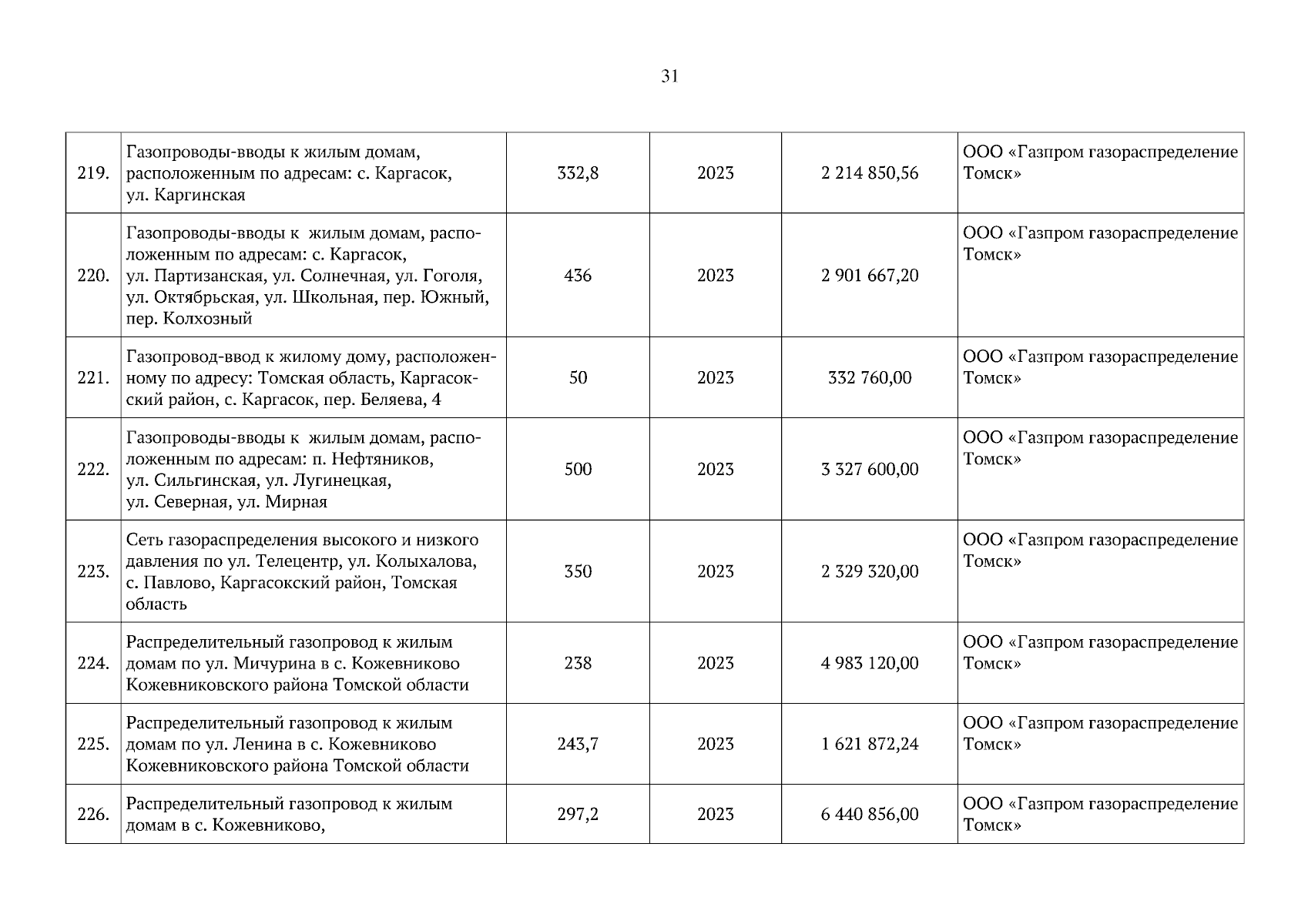 31

| | | | | | |
|---|---|---|---|---|---|
| 219. | Газопроводы-вводы к жилым домам, расположенным по адресам: с. Каргасок, ул. Каргинская | 332,8 | 2023 | 2 214 850,56 | ООО «Газпром газораспределение Томск» |
| 220. | Газопроводы-вводы к жилым домам, расположенным по адресам: с. Каргасок, ул. Партизанская, ул. Солнечная, ул. Гоголя, ул. Октябрьская, ул. Школьная, пер. Южный, пер. Колхозный | 436 | 2023 | 2 901 667,20 | ООО «Газпром газораспределение Томск» |
| 221. | Газопровод-ввод к жилому дому, расположенному по адресу: Томская область, Каргасокский район, с. Каргасок, пер. Беляева, 4 | 50 | 2023 | 332 760,00 | ООО «Газпром газораспределение Томск» |
| 222. | Газопроводы-вводы к жилым домам, расположенным по адресам: п. Нефтяников, ул. Сильгинская, ул. Лугинецкая, ул. Северная, ул. Мирная | 500 | 2023 | 3 327 600,00 | ООО «Газпром газораспределение Томск» |
| 223. | Сеть газораспределения высокого и низкого давления по ул. Телецентр, ул. Колыхалова, с. Павлово, Каргасокский район, Томская область | 350 | 2023 | 2 329 320,00 | ООО «Газпром газораспределение Томск» |
| 224. | Распределительный газопровод к жилым домам по ул. Мичурина в с. Кожевниково Кожевниковского района Томской области | 238 | 2023 | 4 983 120,00 | ООО «Газпром газораспределение Томск» |
| 225. | Распределительный газопровод к жилым домам по ул. Ленина в с. Кожевниково Кожевниковского района Томской области | 243,7 | 2023 | 1 621 872,24 | ООО «Газпром газораспределение Томск» |
| 226. | Распределительный газопровод к жилым домам в с. Кожевниково, | 297,2 | 2023 | 6 440 856,00 | ООО «Газпром газораспределение Томск» |